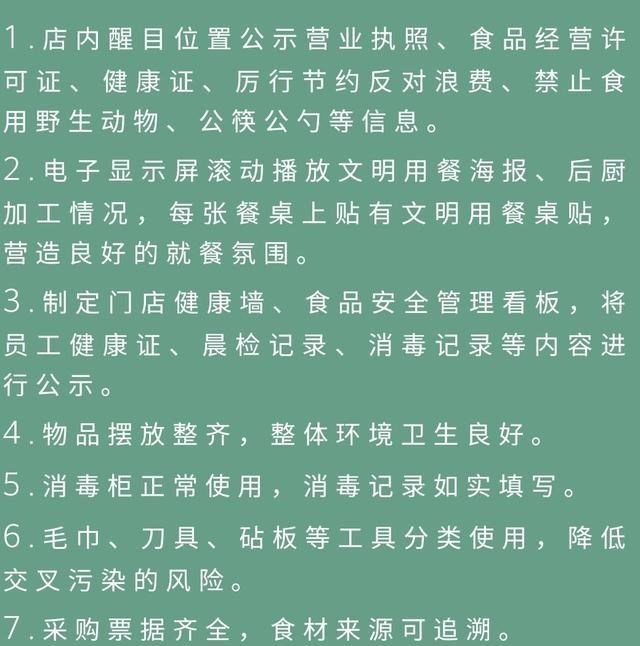 1.店内醒目位置公示营业执照、食品经营许可证、健康证、厉行节约反对浪费、禁止食用野生动物、公筷公勺等信息。

2.电子显示屏滚动播放文明用餐海报、后厨加工情况，每张餐桌上贴有文明用餐桌贴，营造良好的就餐氛围。

3.制定门店健康墙、食品安全管理看板，将员工健康证、晨检记录、消毒记录等内容进行公示。

4.物品摆放整齐，整体环境卫生良好。

5.消毒柜正常使用，消毒记录如实填写。

6.毛巾、刀具、砧板等工具分类使用，降低交叉污染的风险。

7.采购票据齐全，食材来源可追溯。